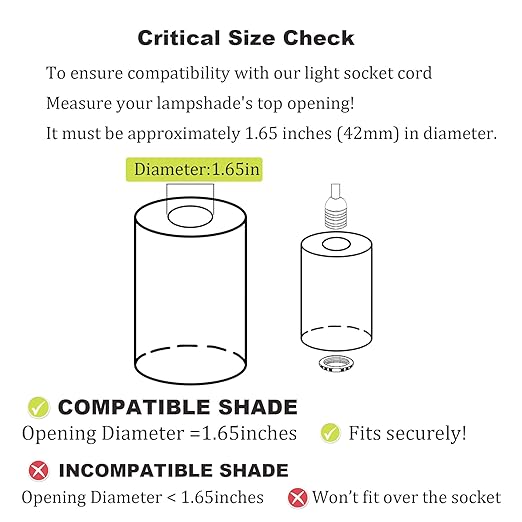 Critical Size Check

To ensure compatibility with our light socket cord

Measure your lampshade's top opening!

It must be approximately 1.65 inches (42mm) in diameter.

Diameter:1.65in

COMPATIBLE SHADE

Opening Diameter =1.65inches

Fits securely!

INCOMPATIBLE SHADE

Opening Diameter < 1.65inches

Won't fit over the socket